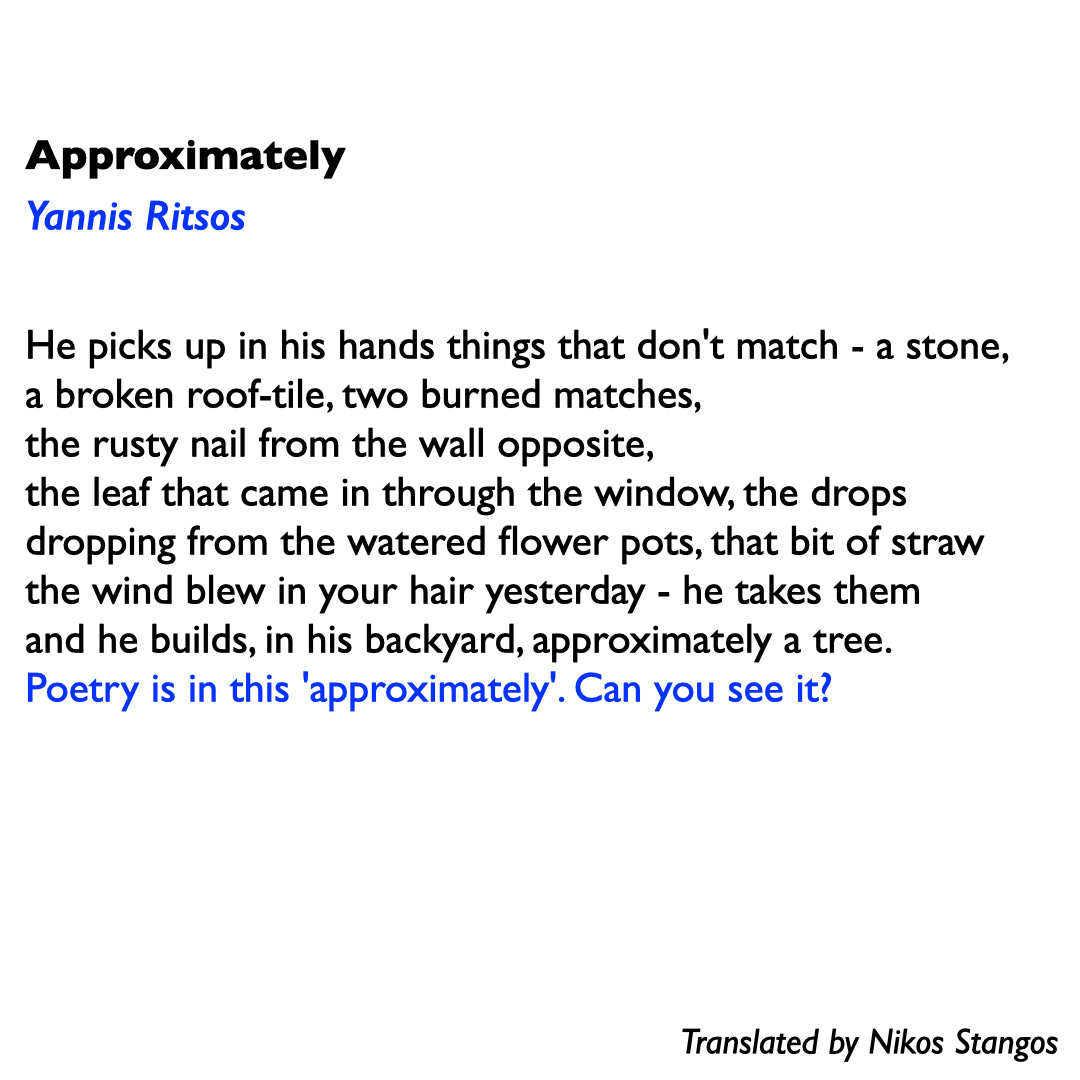 Approximately

Yannis Ritsos

He picks up in his hands things that don't match - a stone,
a broken roof-tile, two burned matches,
the rusty nail from the wall opposite,
the leaf that came in through the window, the drops
dropping from the watered flower pots, that bit of straw
the wind blew in your hair yesterday - he takes them
and he builds, in his backyard, approximately a tree.
Poetry is in this 'approximately'. Can you see it?

Translated by Nikos Stangos